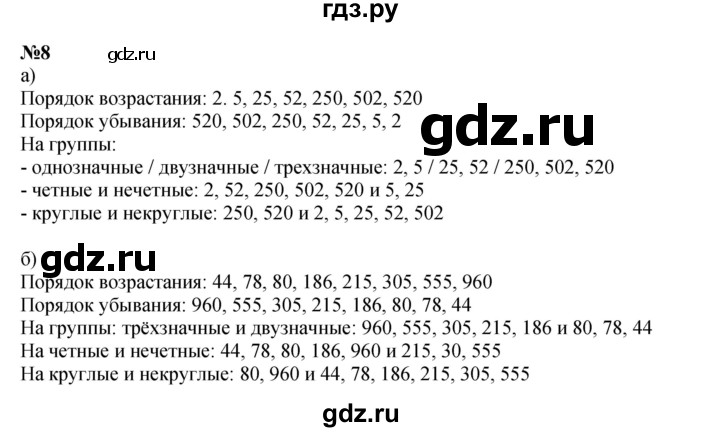 гдз.ру

№8 gdz.ru

а)
Порядок возрастания: 2. 5, 25, 52, 250, 502, 520
Порядок убывания: 520, 502, 250, 52, 25, 5, 2
gdz.ru
На группы:
- однозначные / двузначные / трехзначные: 2, 5 / 25, 52 / 250, 502, 520
- четные и нечетные: 2, 52, 250, 502, 520 и 5, 25
- круглые и некруглые: 250, 520 и 2, 5, 25, 52, 502

б) gdz.ru
Порядок возрастания: 44, 78, 80, 186, 215, 305, 555, 960
Порядок убывания: 960, 555, 305, 215, 186, 80, 78, 44
На группы: трёхзначные и двузначные: 960, 555, 305, 215, 186 и 80, 78, 44
На четные и нечетные: 44, 78, 80, 186, 960 и 215, 30, 555
На круглые и некруглые: 80, 960 и 44, 78, 186, 215, 305, 555

gdz.ru